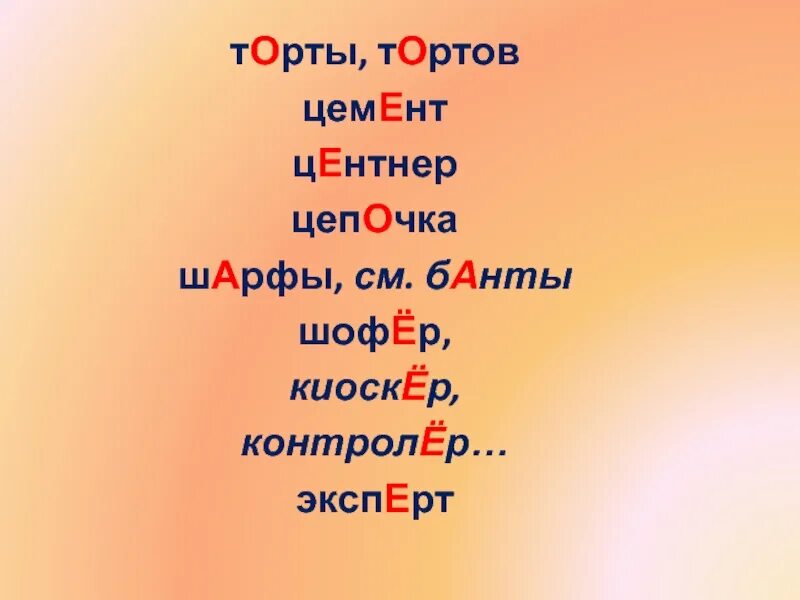 тОрты, тОртов
цемЕнт
цЕнтнер
цепОчка
шАрфы, см. бАнты
шофЁр,
киоскЁр,
контролЁр…
экспЕрт